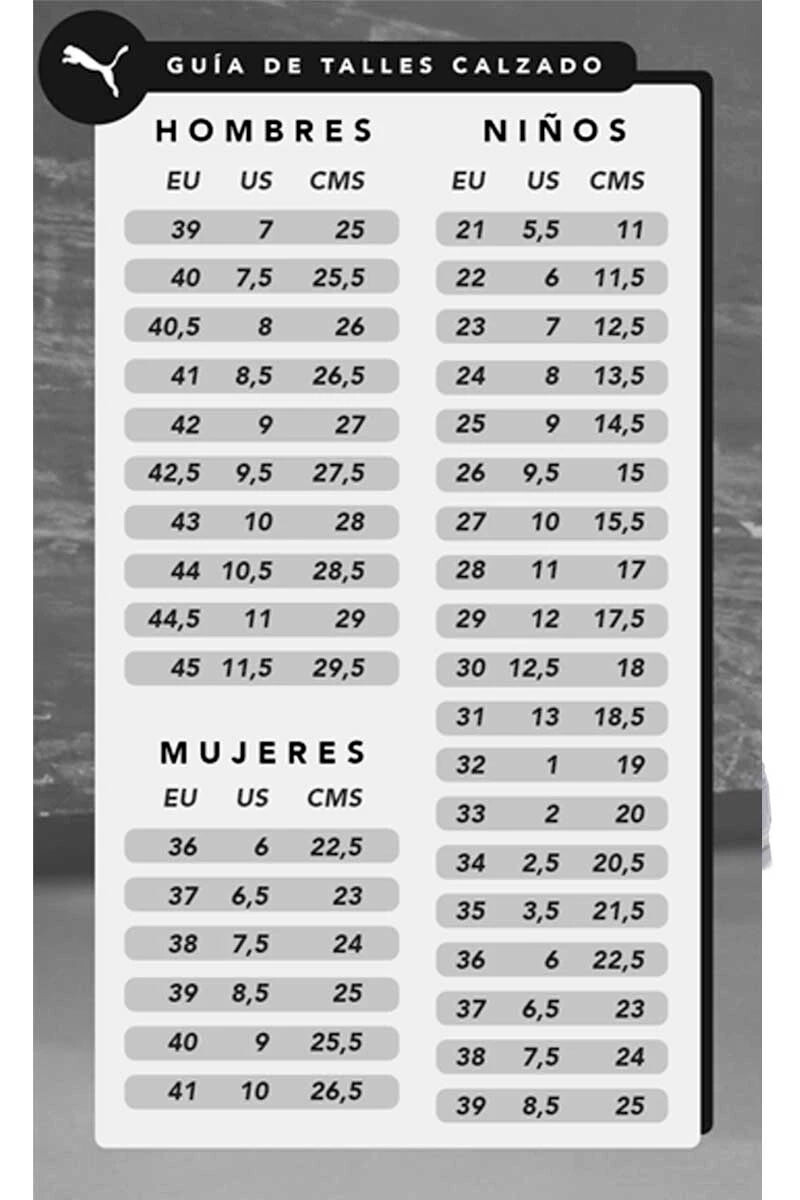 GUÍA DE TALLES CALZADO

HOMBRES

| EU | US | CMS |
|---|---|---|
| 39 | 7 | 25 |
| 40 | 7,5 | 25,5 |
| 40,5 | 8 | 26 |
| 41 | 8,5 | 26,5 |
| 42 | 9 | 27 |
| 42,5 | 9,5 | 27,5 |
| 43 | 10 | 28 |
| 44 | 10,5 | 28,5 |
| 44,5 | 11 | 29 |
| 45 | 11,5 | 29,5 |

MUJERES

| EU | US | CMS |
|---|---|---|
| 36 | 6 | 22,5 |
| 37 | 6,5 | 23 |
| 38 | 7,5 | 24 |
| 39 | 8,5 | 25 |
| 40 | 9 | 25,5 |
| 41 | 10 | 26,5 |

NIÑOS

| EU | US | CMS |
|---|---|---|
| 21 | 5,5 | 11 |
| 22 | 6 | 11,5 |
| 23 | 7 | 12,5 |
| 24 | 8 | 13,5 |
| 25 | 9 | 14,5 |
| 26 | 9,5 | 15 |
| 27 | 10 | 15,5 |
| 28 | 11 | 17 |
| 29 | 12 | 17,5 |
| 30 | 12,5 | 18 |
| 31 | 13 | 18,5 |
| 32 | 1 | 19 |
| 33 | 2 | 20 |
| 34 | 2,5 | 20,5 |
| 35 | 3,5 | 21,5 |
| 36 | 6 | 22,5 |
| 37 | 6,5 | 23 |
| 38 | 7,5 | 24 |
| 39 | 8,5 | 25 |